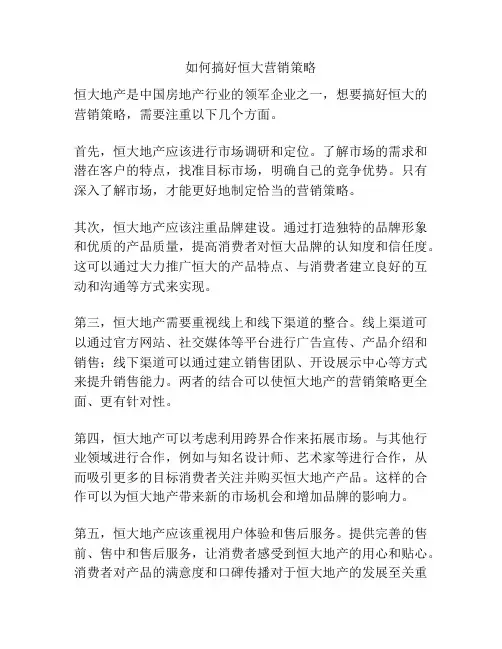 如何搞好恒大营销策略

恒大地产是中国房地产行业的领军企业之一，想要搞好恒大的营销策略，需要注重以下几个方面。

首先，恒大地产应该进行市场调研和定位。了解市场的需求和潜在客户的特点，找准目标市场，明确自己的竞争优势。只有深入了解市场，才能更好地制定恰当的营销策略。

其次，恒大地产应该注重品牌建设。通过打造独特的品牌形象和优质的产品质量，提高消费者对恒大品牌的认知度和信任度。这可以通过大力推广恒大的产品特点、与消费者建立良好的互动和沟通等方式来实现。

第三，恒大地产需要重视线上和线下渠道的整合。线上渠道可以通过官方网站、社交媒体等平台进行广告宣传、产品介绍和销售；线下渠道可以通过建立销售团队、开设展示中心等方式来提升销售能力。两者的结合可以使恒大地产的营销策略更全面、更有针对性。

第四，恒大地产可以考虑利用跨界合作来拓展市场。与其他行业领域进行合作，例如与知名设计师、艺术家等进行合作，从而吸引更多的目标消费者关注并购买恒大地产产品。这样的合作可以为恒大地产带来新的市场机会和增加品牌的影响力。

第五，恒大地产应该重视用户体验和售后服务。提供完善的售前、售中和售后服务，让消费者感受到恒大地产的用心和贴心。消费者对产品的满意度和口碑传播对于恒大地产的发展至关重